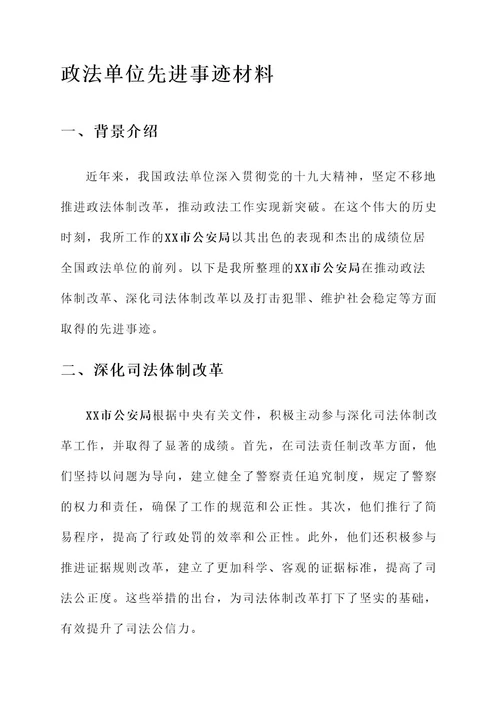 政法单位先进事迹材料

一、背景介绍

近年来，我国政法单位深入贯彻党的十九大精神，坚定不移地推进政法体制改革，推动政法工作实现新突破。在这个伟大的历史时刻，我所工作的XX市公安局以其出色的表现和杰出的成绩位居全国政法单位的前列。以下是我所整理的XX市公安局在推动政法体制改革、深化司法体制改革以及打击犯罪、维护社会稳定等方面取得的先进事迹。

二、深化司法体制改革

XX市公安局根据中央有关文件，积极主动参与深化司法体制改革工作，并取得了显著的成绩。首先，在司法责任制改革方面，他们坚持以问题为导向，建立健全了警察责任追究制度，规定了警察的权力和责任，确保了工作的规范和公正性。其次，他们推行了简易程序，提高了行政处罚的效率和公正性。此外，他们还积极参与推进证据规则改革，建立了更加科学、客观的证据标准，提高了司法公正度。这些举措的出台，为司法体制改革打下了坚实的基础，有效提升了司法公信力。